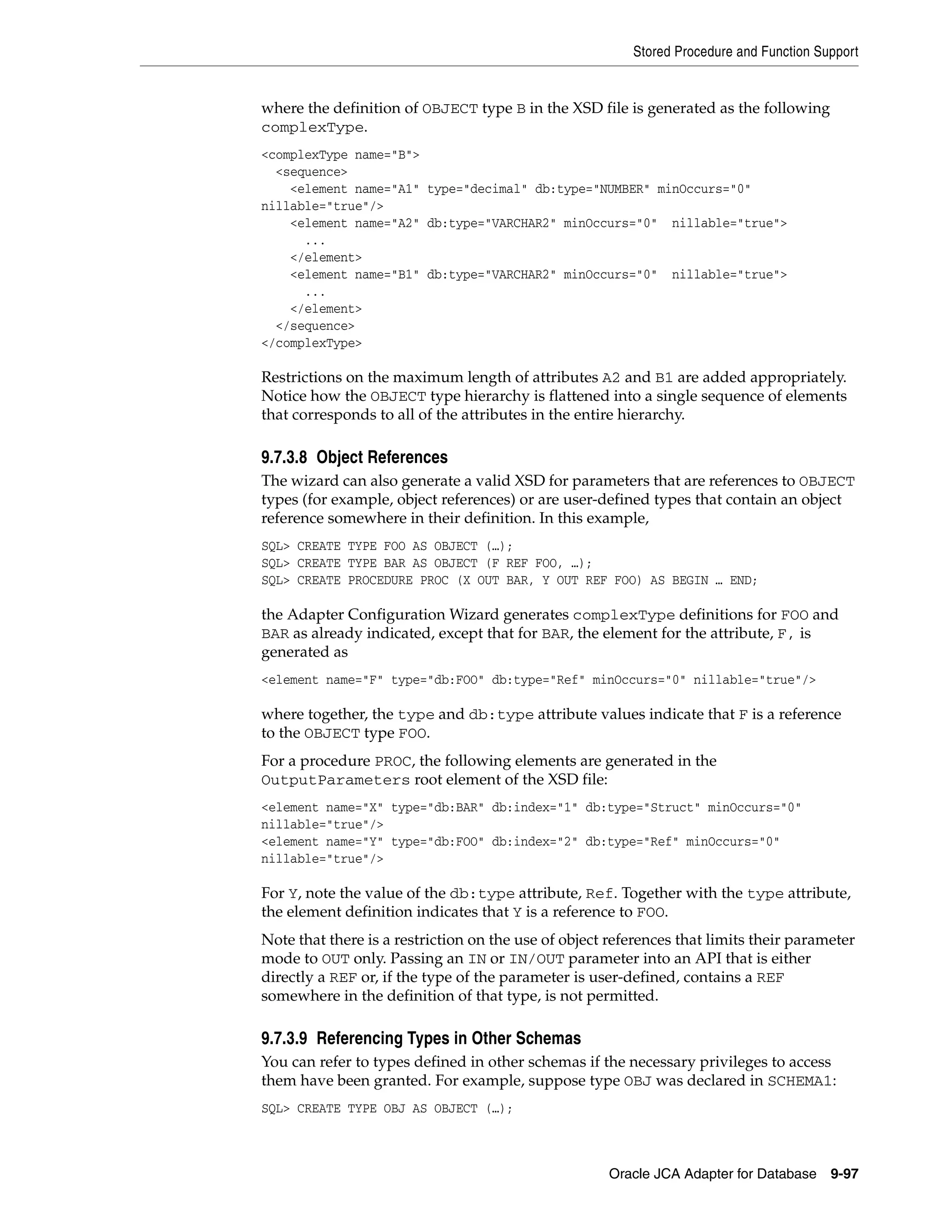 Stored Procedure and Function Support

where the definition of OBJECT type B in the XSD file is generated as the following complexType.

<complexType name="B">
  <sequence>
    <element name="A1" type="decimal" db:type="NUMBER" minOccurs="0"
nillable="true"/>
    <element name="A2" db:type="VARCHAR2" minOccurs="0"  nillable="true">
      ...
    </element>
    <element name="B1" db:type="VARCHAR2" minOccurs="0"  nillable="true">
      ...
    </element>
  </sequence>
</complexType>

Restrictions on the maximum length of attributes A2 and B1 are added appropriately. Notice how the OBJECT type hierarchy is flattened into a single sequence of elements that corresponds to all of the attributes in the entire hierarchy.

9.7.3.8 Object References

The wizard can also generate a valid XSD for parameters that are references to OBJECT types (for example, object references) or are user-defined types that contain an object reference somewhere in their definition. In this example,

SQL> CREATE TYPE FOO AS OBJECT (…);
SQL> CREATE TYPE BAR AS OBJECT (F REF FOO, …);
SQL> CREATE PROCEDURE PROC (X OUT BAR, Y OUT REF FOO) AS BEGIN … END;

the Adapter Configuration Wizard generates complexType definitions for FOO and BAR as already indicated, except that for BAR, the element for the attribute, F, is generated as

<element name="F" type="db:FOO" db:type="Ref" minOccurs="0" nillable="true"/>

where together, the type and db:type attribute values indicate that F is a reference to the OBJECT type FOO.

For a procedure PROC, the following elements are generated in the OutputParameters root element of the XSD file:

<element name="X" type="db:BAR" db:index="1" db:type="Struct" minOccurs="0"
nillable="true"/>
<element name="Y" type="db:FOO" db:index="2" db:type="Ref" minOccurs="0"
nillable="true"/>

For Y, note the value of the db:type attribute, Ref. Together with the type attribute, the element definition indicates that Y is a reference to FOO.

Note that there is a restriction on the use of object references that limits their parameter mode to OUT only. Passing an IN or IN/OUT parameter into an API that is either directly a REF or, if the type of the parameter is user-defined, contains a REF somewhere in the definition of that type, is not permitted.

9.7.3.9 Referencing Types in Other Schemas

You can refer to types defined in other schemas if the necessary privileges to access them have been granted. For example, suppose type OBJ was declared in SCHEMA1:

SQL> CREATE TYPE OBJ AS OBJECT (…);

Oracle JCA Adapter for Database 9-97